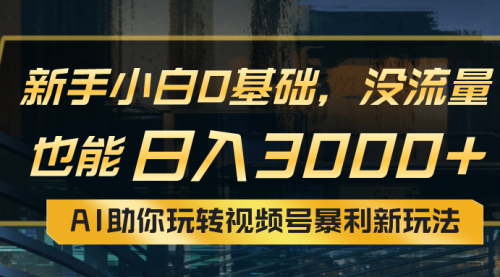 新手小白0基础，没流量

也能 日入3000+

AI助你玩转视频号暴利新玩法